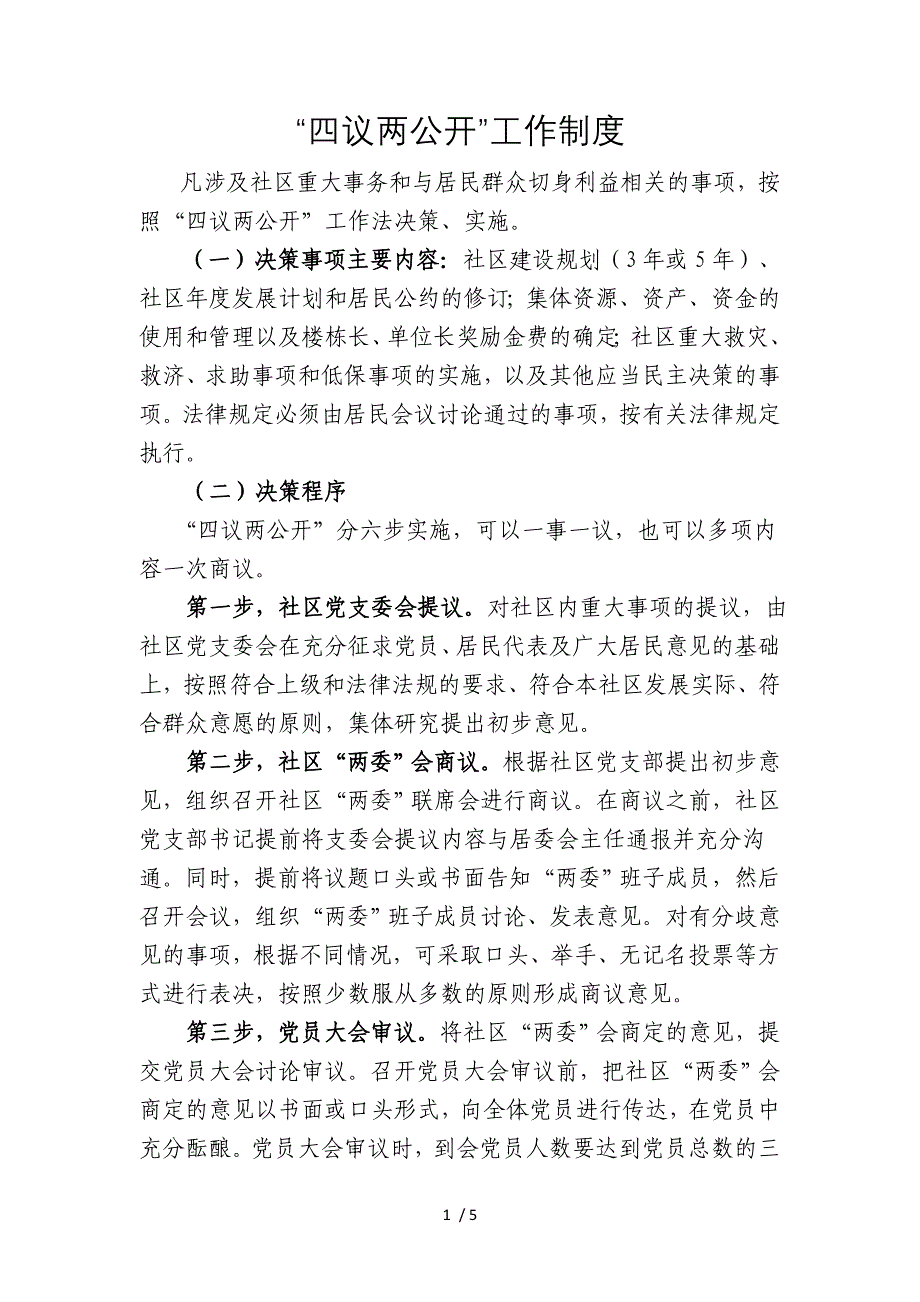 “四议两公开”工作制度

凡涉及社区重大事务和与居民群众切身利益相关的事项，按照“四议两公开”工作法决策、实施。

（一）决策事项主要内容：社区建设规划（3年或5年）、社区年度发展计划和居民公约的修订；集体资源、资产、资金的使用和管理以及楼栋长、单位长奖励金费的确定；社区重大救灾、救济、求助事项和低保事项的实施，以及其他应当民主决策的事项。法律规定必须由居民会议讨论通过的事项，按有关法律规定执行。

（二）决策程序

“四议两公开”分六步实施，可以一事一议，也可以多项内容一次商议。

第一步，社区党支委会提议。对社区内重大事项的提议，由社区党支委会在充分征求党员、居民代表及广大居民意见的基础上，按照符合上级和法律法规的要求、符合本社区发展实际、符合群众意愿的原则，集体研究提出初步意见。

第二步，社区“两委”会商议。根据社区党支部提出初步意见，组织召开社区“两委”联席会进行商议。在商议之前，社区党支部书记提前将支委会提议内容与居委会主任通报并充分沟通。同时，提前将议题口头或书面告知“两委”班子成员，然后召开会议，组织“两委”班子成员讨论、发表意见。对有分歧意见的事项，根据不同情况，可采取口头、举手、无记名投票等方式进行表决，按照少数服从多数的原则形成商议意见。

第三步，党员大会审议。将社区“两委”会商定的意见，提交党员大会讨论审议。召开党员大会审议前，把社区“两委”会商定的意见以书面或口头形式，向全体党员进行传达，在党员中充分酝酿。党员大会审议时，到会党员人数要达到党员总数的三

1 / 5